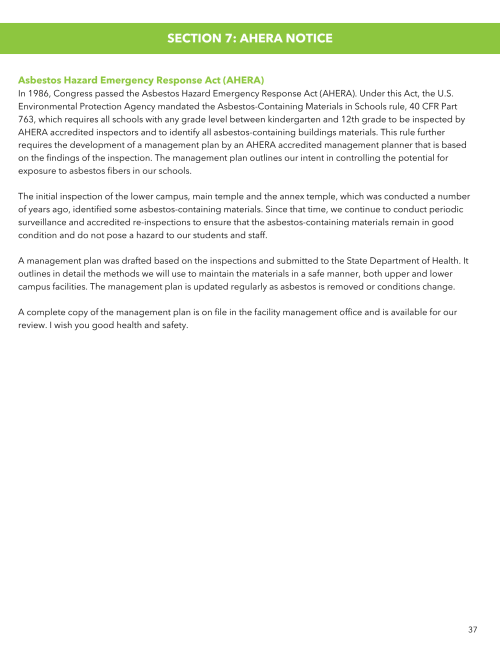 SECTION 7: AHERA NOTICE

Asbestos Hazard Emergency Response Act (AHERA)
In 1986, Congress passed the Asbestos Hazard Emergency Response Act (AHERA). Under this Act, the U.S. Environmental Protection Agency mandated the Asbestos-Containing Materials in Schools rule, 40 CFR Part 763, which requires all schools with any grade level between kindergarten and 12th grade to be inspected by AHERA accredited inspectors and to identify all asbestos-containing buildings materials. This rule further requires the development of a management plan by an AHERA accredited management planner that is based on the findings of the inspection. The management plan outlines our intent in controlling the potential for exposure to asbestos fibers in our schools.

The initial inspection of the lower campus, main temple and the annex temple, which was conducted a number of years ago, identified some asbestos-containing materials. Since that time, we continue to conduct periodic surveillance and accredited re-inspections to ensure that the asbestos-containing materials remain in good condition and do not pose a hazard to our students and staff.

A management plan was drafted based on the inspections and submitted to the State Department of Health. It outlines in detail the methods we will use to maintain the materials in a safe manner, both upper and lower campus facilities. The management plan is updated regularly as asbestos is removed or conditions change.

A complete copy of the management plan is on file in the facility management office and is available for our review. I wish you good health and safety.

37